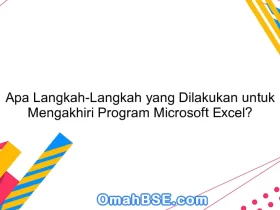 Apa Langkah-Langkah yang Dilakukan untuk Mengakhiri Program Microsoft Excel?

OmahBSE.com